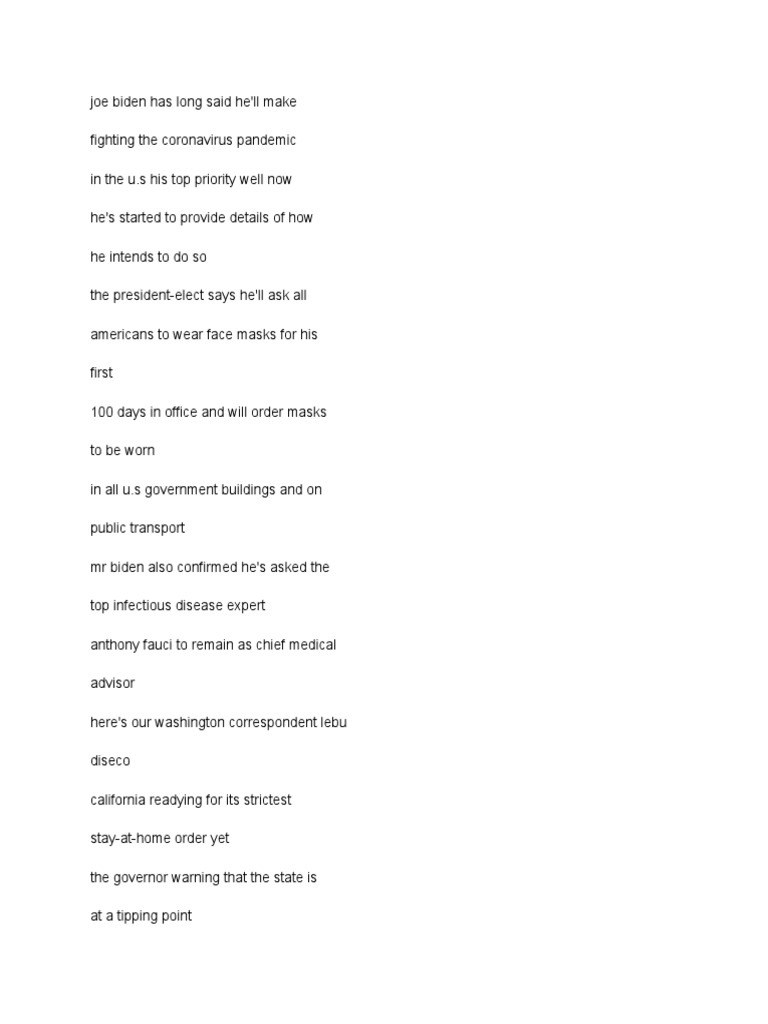 joe biden has long said he'll make

fighting the coronavirus pandemic

in the u.s his top priority well now

he's started to provide details of how

he intends to do so

the president-elect says he'll ask all

americans to wear face masks for his

first

100 days in office and will order masks

to be worn

in all u.s government buildings and on

public transport

mr biden also confirmed he's asked the

top infectious disease expert

anthony fauci to remain as chief medical

advisor

here's our washington correspondent lebu

diseco

california readying for its strictest

stay-at-home order yet

the governor warning that the state is

at a tipping point